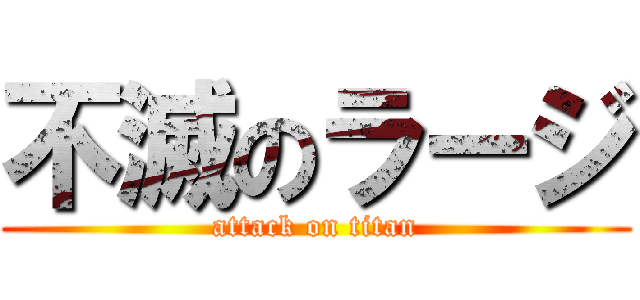 不滅のラージ
attack on titan